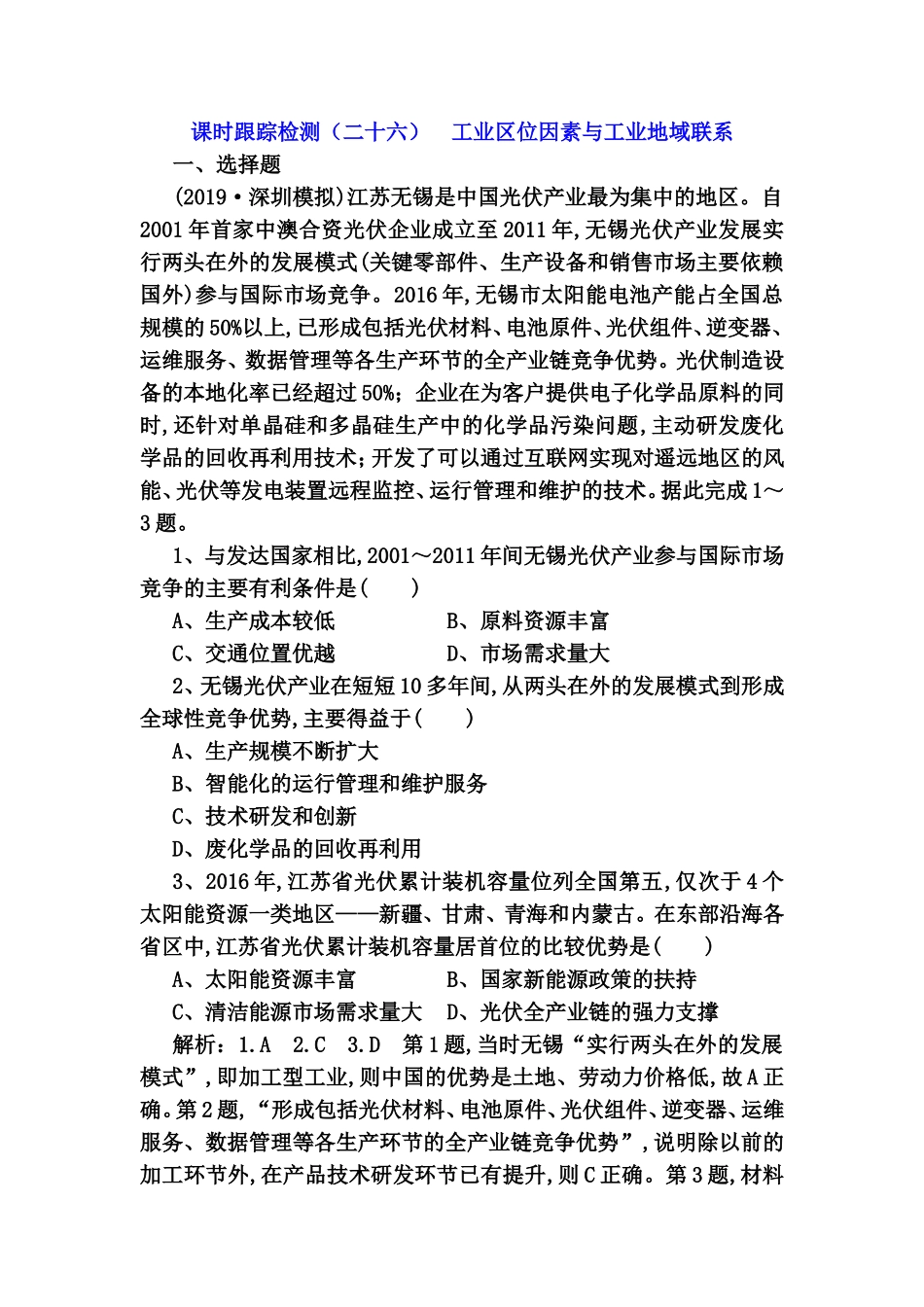 课时跟踪检测（二十六）　工业区位因素与工业地域联系

一、选择题

(2019·深圳模拟)江苏无锡是中国光伏产业最为集中的地区。自2001年首家中澳合资光伏企业成立至2011年,无锡光伏产业发展实行两头在外的发展模式(关键零部件、生产设备和销售市场主要依赖国外)参与国际市场竞争。2016年,无锡市太阳能电池产能占全国总规模的50%以上,已形成包括光伏材料、电池原件、光伏组件、逆变器、运维服务、数据管理等各生产环节的全产业链竞争优势。光伏制造设备的本地化率已经超过50%;企业在为客户提供电子化学品原料的同时,还针对单晶硅和多晶硅生产中的化学品污染问题,主动研发废化学品的回收再利用技术;开发了可以通过互联网实现对遥远地区的风能、光伏等发电装置远程监控、运行管理和维护的技术。据此完成1～3题。

1、与发达国家相比,2001～2011年间无锡光伏产业参与国际市场竞争的主要有利条件是(　　)

A、生产成本较低　　B、原料资源丰富

C、交通位置优越　　D、市场需求量大

2、无锡光伏产业在短短10多年间,从两头在外的发展模式到形成全球性竞争优势,主要得益于(　　)

A、生产规模不断扩大

B、智能化的运行管理和维护服务

C、技术研发和创新

D、废化学品的回收再利用

3、2016年,江苏省光伏累计装机容量位列全国第五,仅次于4个太阳能资源一类地区——新疆、甘肃、青海和内蒙古。在东部沿海各省区中,江苏省光伏累计装机容量居首位的比较优势是(　　)

A、太阳能资源丰富　　B、国家新能源政策的扶持

C、清洁能源市场需求量大　　D、光伏全产业链的强力支撑

解析：1.A　2.C　3.D　第1题,当时无锡“实行两头在外的发展模式”,即加工型工业,则中国的优势是土地、劳动力价格低,故A正确。第2题,“形成包括光伏材料、电池原件、光伏组件、逆变器、运维服务、数据管理等各生产环节的全产业链竞争优势”,说明除以前的加工环节外,在产品技术研发环节已有提升,则C正确。第3题,材料